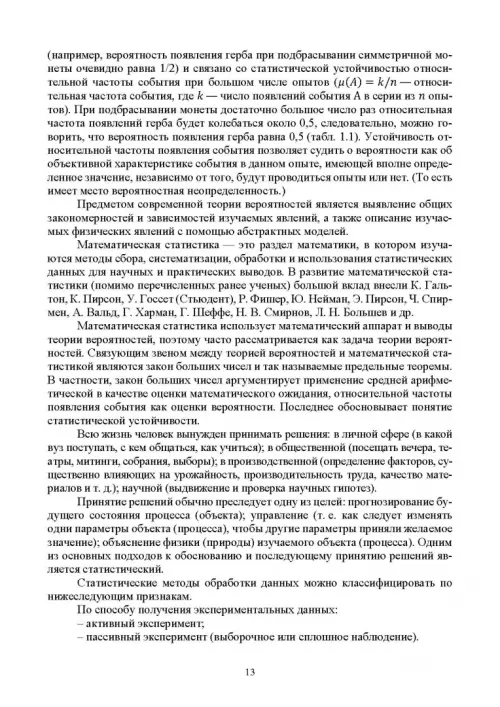 (например, вероятность появления герба при подбрасывании симметричной монеты очевидно равна 1/2) и связано со статистической устойчивостью относительной частоты события при большом числе опытов ($\mu(A) = k/n$ — относительная частота события, где $k$ — число появлений события А в серии из $n$ опытов). При подбрасывании монеты достаточно большое число раз относительная частота появлений герба будет колебаться около 0,5, следовательно, можно говорить, что вероятность появления герба равна 0,5 (табл. 1.1). Устойчивость относительной частоты появления события позволяет судить о вероятности как об объективной характеристике события в данном опыте, имеющей вполне определенное значение, независимо от того, будут проводиться опыты или нет. (То есть имеет место вероятностная неопределенность.)

Предметом современной теории вероятностей является выявление общих закономерностей и зависимостей изучаемых явлений, а также описание изучаемых физических явлений с помощью абстрактных моделей.

Математическая статистика — это раздел математики, в котором изучаются методы сбора, систематизации, обработки и использования статистических данных для научных и практических выводов. В развитие математической статистики (помимо перечисленных ранее ученых) большой вклад внесли К. Гальтон, К. Пирсон, У. Госсет (Стьюдент), Р. Фишер, Ю. Нейман, Э. Пирсон, Ч. Спирмен, А. Вальд, Г. Харман, Г. Шеффе, Н. В. Смирнов, Л. Н. Большев и др.

Математическая статистика использует математический аппарат и выводы теории вероятностей, поэтому часто рассматривается как задача теории вероятностей. Связующим звеном между теорией вероятностей и математической статистикой являются закон больших чисел и так называемые предельные теоремы. В частности, закон больших чисел аргументирует применение средней арифметической в качестве оценки математического ожидания, относительной частоты появления события как оценки вероятности. Последнее обосновывает понятие статистической устойчивости.

Всю жизнь человек вынужден принимать решения: в личной сфере (в какой вуз поступать, с кем общаться, как учиться); в общественной (посещать вечера, театры, митинги, собрания, выборы); в производственной (определение факторов, существенно влияющих на урожайность, производительность труда, качество материалов и т. д.); научной (выдвижение и проверка научных гипотез).

Принятие решений обычно преследует одну из целей: прогнозирование будущего состояния процесса (объекта); управление (т. е. как следует изменять одни параметры объекта (процесса), чтобы другие параметры приняли желаемое значение); объяснение физики (природы) изучаемого объекта (процесса). Одним из основных подходов к обоснованию и последующему принятию решений является статистический.

Статистические методы обработки данных можно классифицировать по нижеследующим признакам.

По способу получения экспериментальных данных:
– активный эксперимент;
– пассивный эксперимент (выборочное или сплошное наблюдение).

13